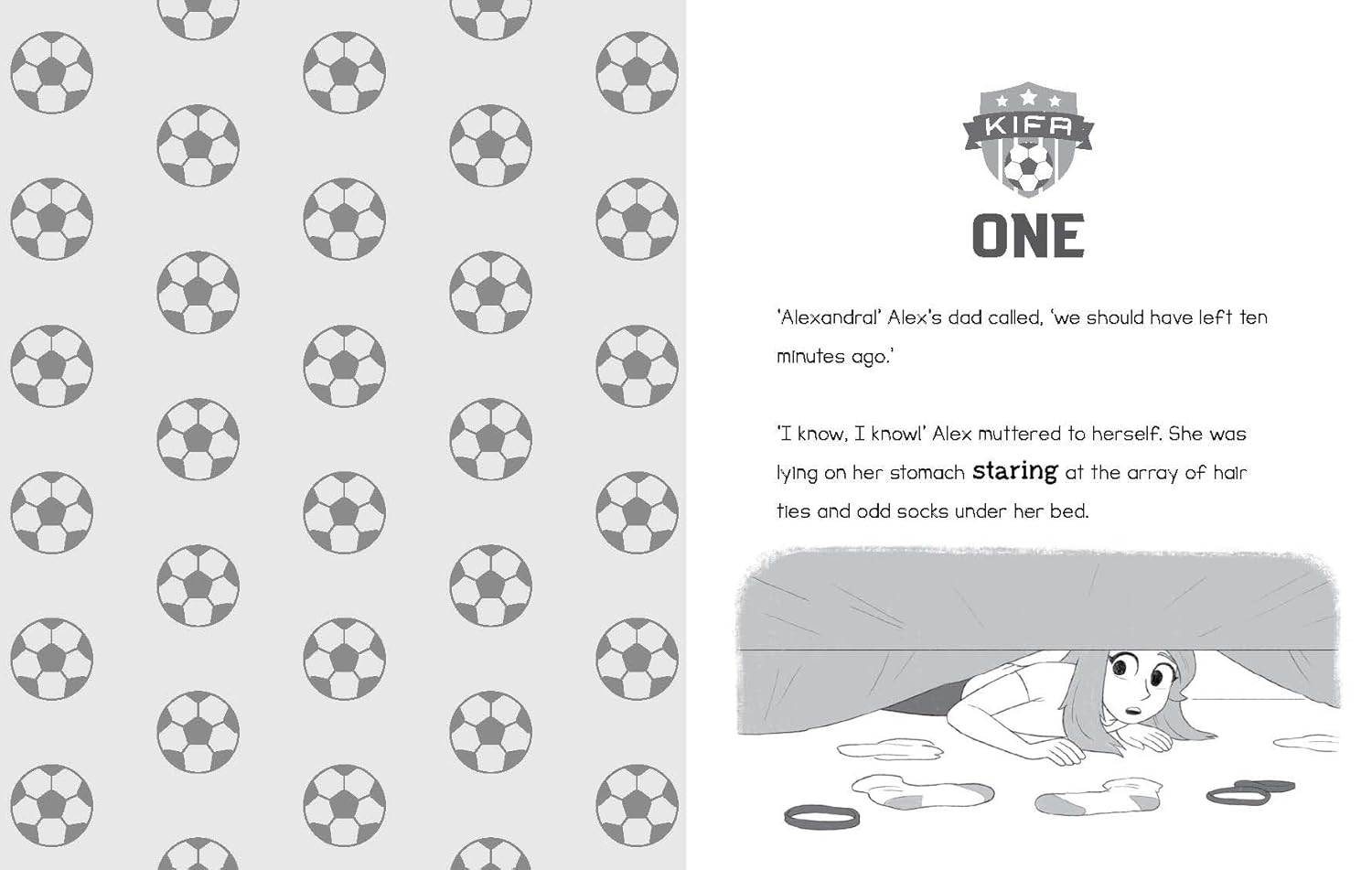 KIFA

ONE

'Alexandra!' Alex's dad called, 'we should have left ten minutes ago.'

'I know, I know!' Alex muttered to herself. She was lying on her stomach staring at the array of hair ties and odd socks under her bed.